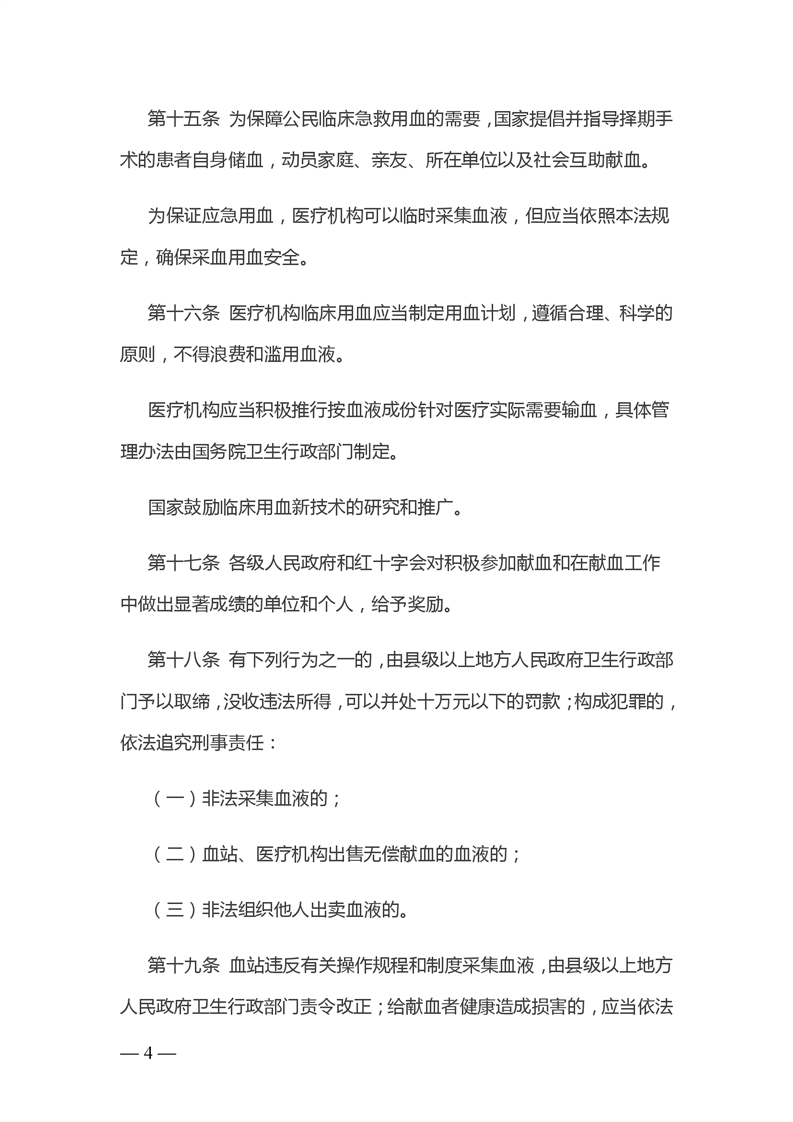 第十五条 为保障公民临床急救用血的需要，国家提倡并指导择期手术的患者自身储血，动员家庭、亲友、所在单位以及社会互助献血。

为保证应急用血，医疗机构可以临时采集血液，但应当依照本法规定，确保采血用血安全。

第十六条 医疗机构临床用血应当制定用血计划，遵循合理、科学的原则，不得浪费和滥用血液。

医疗机构应当积极推行按血液成份针对医疗实际需要输血，具体管理办法由国务院卫生行政部门制定。

国家鼓励临床用血新技术的研究和推广。

第十七条 各级人民政府和红十字会对积极参加献血和在献血工作中做出显著成绩的单位和个人，给予奖励。

第十八条 有下列行为之一的，由县级以上地方人民政府卫生行政部门予以取缔，没收违法所得，可以并处十万元以下的罚款；构成犯罪的，依法追究刑事责任：

（一）非法采集血液的；

（二）血站、医疗机构出售无偿献血的血液的；

（三）非法组织他人出卖血液的。

第十九条 血站违反有关操作规程和制度采集血液，由县级以上地方人民政府卫生行政部门责令改正；给献血者健康造成损害的，应当依法

— 4 —